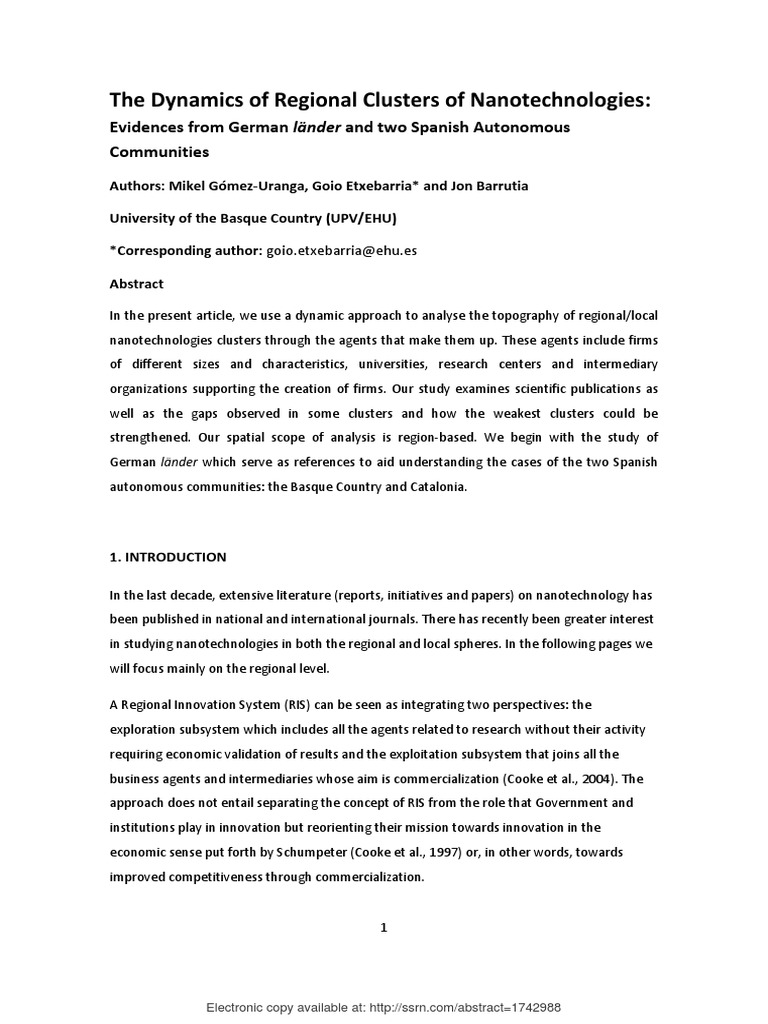 The Dynamics of Regional Clusters of Nanotechnologies:

Evidences from German länder and two Spanish Autonomous Communities

Authors: Mikel Gómez-Uranga, Goio Etxebarria* and Jon Barrutia

University of the Basque Country (UPV/EHU)

*Corresponding author: goio.etxebarria@ehu.es

Abstract

In the present article, we use a dynamic approach to analyse the topography of regional/local nanotechnologies clusters through the agents that make them up. These agents include firms of different sizes and characteristics, universities, research centers and intermediary organizations supporting the creation of firms. Our study examines scientific publications as well as the gaps observed in some clusters and how the weakest clusters could be strengthened. Our spatial scope of analysis is region-based. We begin with the study of German länder which serve as references to aid understanding the cases of the two Spanish autonomous communities: the Basque Country and Catalonia.

1. INTRODUCTION

In the last decade, extensive literature (reports, initiatives and papers) on nanotechnology has been published in national and international journals. There has recently been greater interest in studying nanotechnologies in both the regional and local spheres. In the following pages we will focus mainly on the regional level.

A Regional Innovation System (RIS) can be seen as integrating two perspectives: the exploration subsystem which includes all the agents related to research without their activity requiring economic validation of results and the exploitation subsystem that joins all the business agents and intermediaries whose aim is commercialization (Cooke et al., 2004). The approach does not entail separating the concept of RIS from the role that Government and institutions play in innovation but reorienting their mission towards innovation in the economic sense put forth by Schumpeter (Cooke et al., 1997) or, in other words, towards improved competitiveness through commercialization.

1

Electronic copy available at: http://ssrn.com/abstract=1742988